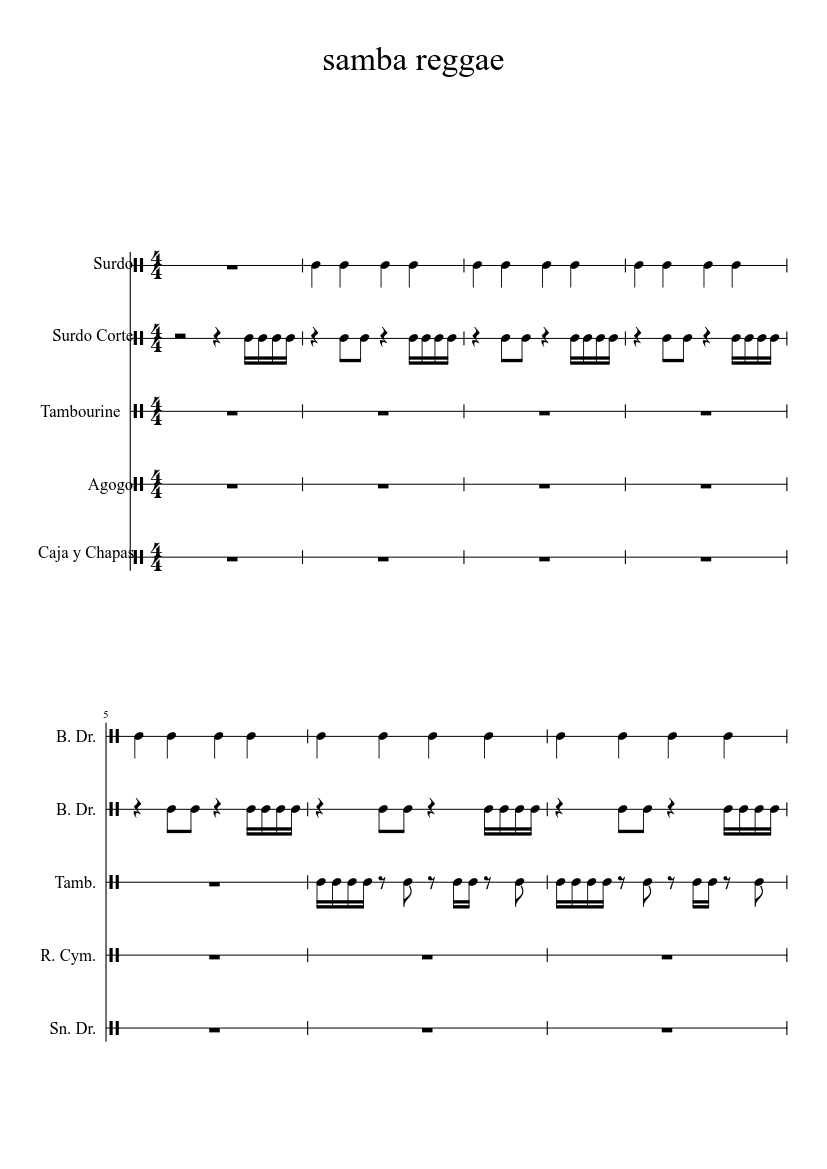 samba reggae

Surdo

Surdo Corte

Tambourine

Agogo

Caja y Chapas

5

B. Dr.

B. Dr.

Tamb.

R. Cym.

Sn. Dr.